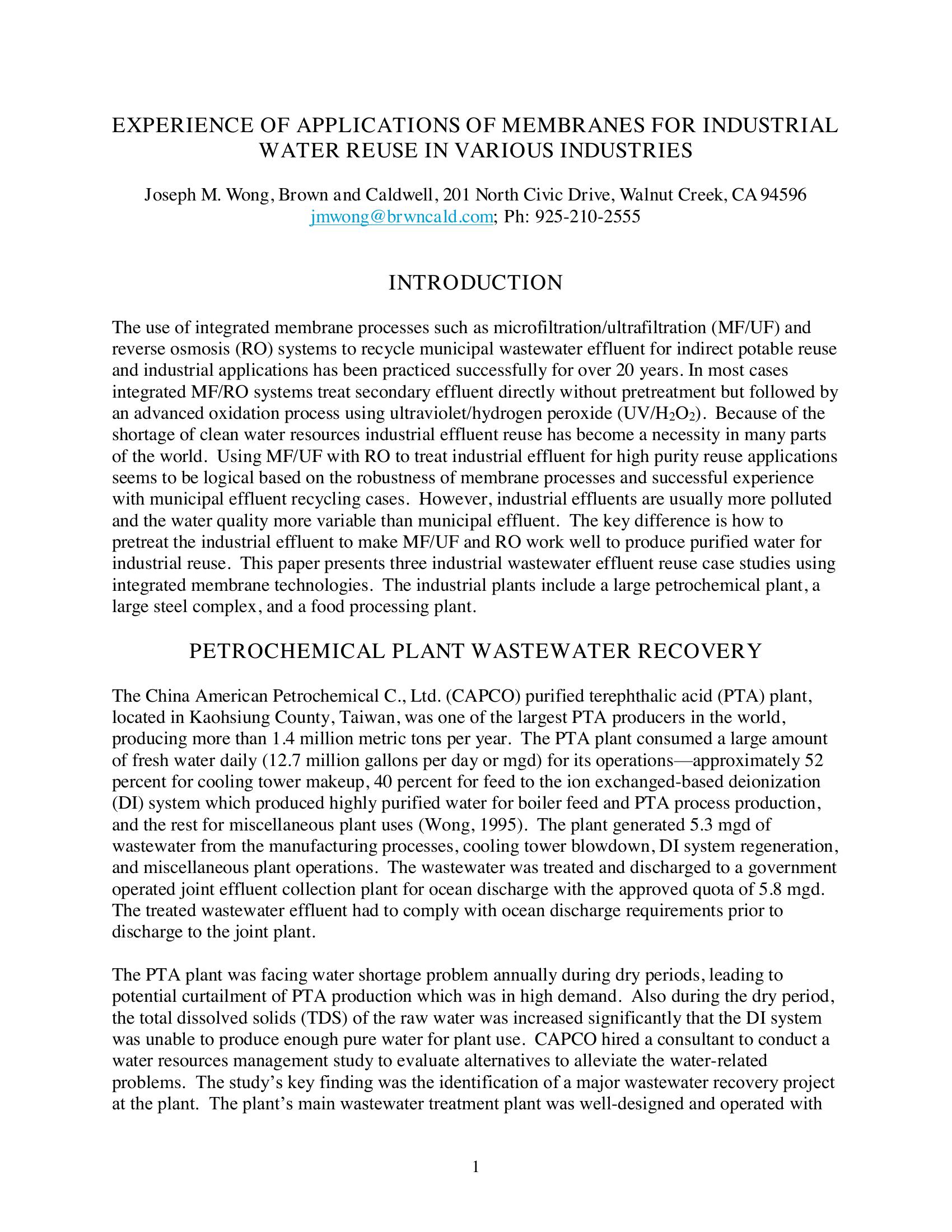 EXPERIENCE OF APPLICATIONS OF MEMBRANES FOR INDUSTRIAL WATER REUSE IN VARIOUS INDUSTRIES

Joseph M. Wong, Brown and Caldwell, 201 North Civic Drive, Walnut Creek, CA 94596
jmwong@brwncald.com; Ph: 925-210-2555

INTRODUCTION

The use of integrated membrane processes such as microfiltration/ultrafiltration (MF/UF) and reverse osmosis (RO) systems to recycle municipal wastewater effluent for indirect potable reuse and industrial applications has been practiced successfully for over 20 years. In most cases integrated MF/RO systems treat secondary effluent directly without pretreatment but followed by an advanced oxidation process using ultraviolet/hydrogen peroxide (UV/$H_2O_2$). Because of the shortage of clean water resources industrial effluent reuse has become a necessity in many parts of the world. Using MF/UF with RO to treat industrial effluent for high purity reuse applications seems to be logical based on the robustness of membrane processes and successful experience with municipal effluent recycling cases. However, industrial effluents are usually more polluted and the water quality more variable than municipal effluent. The key difference is how to pretreat the industrial effluent to make MF/UF and RO work well to produce purified water for industrial reuse. This paper presents three industrial wastewater effluent reuse case studies using integrated membrane technologies. The industrial plants include a large petrochemical plant, a large steel complex, and a food processing plant.

PETROCHEMICAL PLANT WASTEWATER RECOVERY

The China American Petrochemical C., Ltd. (CAPCO) purified terephthalic acid (PTA) plant, located in Kaohsiung County, Taiwan, was one of the largest PTA producers in the world, producing more than 1.4 million metric tons per year. The PTA plant consumed a large amount of fresh water daily (12.7 million gallons per day or mgd) for its operations—approximately 52 percent for cooling tower makeup, 40 percent for feed to the ion exchanged-based deionization (DI) system which produced highly purified water for boiler feed and PTA process production, and the rest for miscellaneous plant uses (Wong, 1995). The plant generated 5.3 mgd of wastewater from the manufacturing processes, cooling tower blowdown, DI system regeneration, and miscellaneous plant operations. The wastewater was treated and discharged to a government operated joint effluent collection plant for ocean discharge with the approved quota of 5.8 mgd. The treated wastewater effluent had to comply with ocean discharge requirements prior to discharge to the joint plant.

The PTA plant was facing water shortage problem annually during dry periods, leading to potential curtailment of PTA production which was in high demand. Also during the dry period, the total dissolved solids (TDS) of the raw water was increased significantly that the DI system was unable to produce enough pure water for plant use. CAPCO hired a consultant to conduct a water resources management study to evaluate alternatives to alleviate the water-related problems. The study's key finding was the identification of a major wastewater recovery project at the plant. The plant's main wastewater treatment plant was well-designed and operated with

1